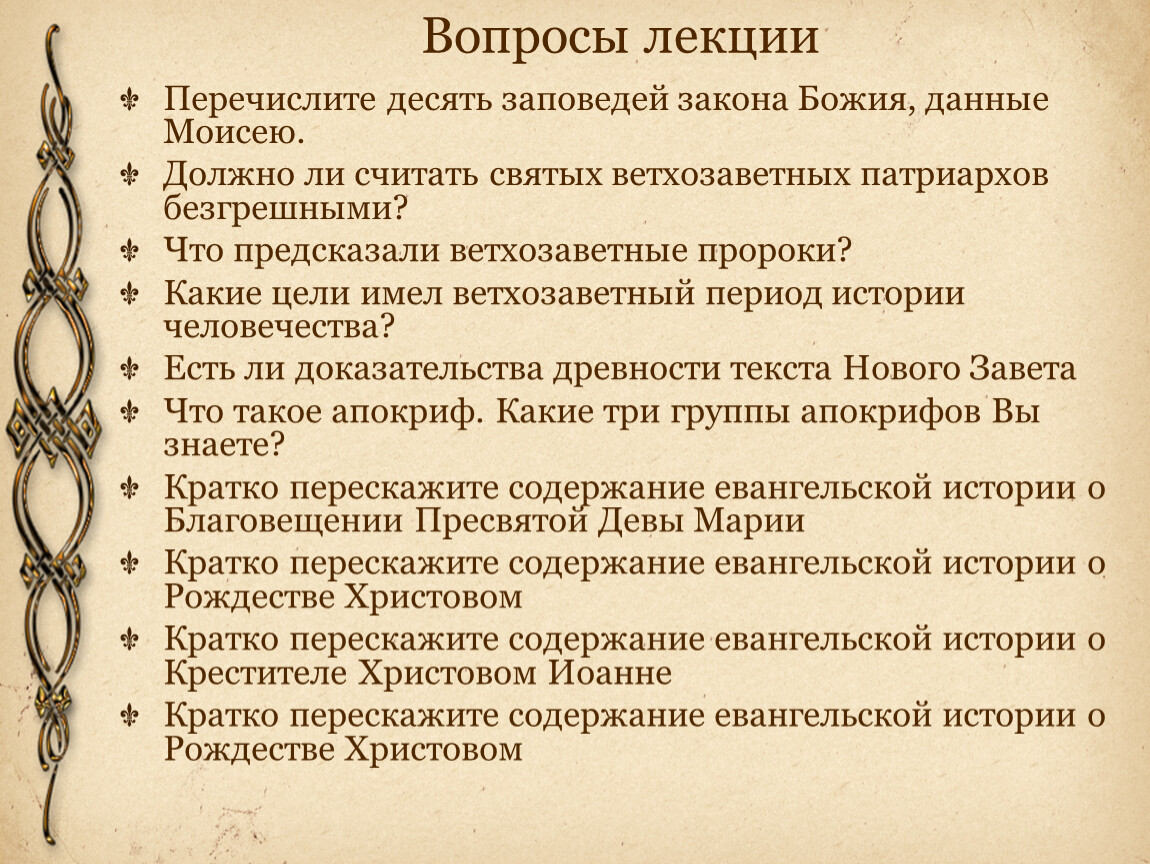 Вопросы лекции

⚜ Перечислите десять заповедей закона Божия, данные Моисею.
⚜ Должно ли считать святых ветхозаветных патриархов безгрешными?
⚜ Что предсказали ветхозаветные пророки?
⚜ Какие цели имел ветхозаветный период истории человечества?
⚜ Есть ли доказательства древности текста Нового Завета
⚜ Что такое апокриф. Какие три группы апокрифов Вы знаете?
⚜ Кратко перескажите содержание евангельской истории о Благовещении Пресвятой Девы Марии
⚜ Кратко перескажите содержание евангельской истории о Рождестве Христовом
⚜ Кратко перескажите содержание евангельской истории о Крестителе Христовом Иоанне
⚜ Кратко перескажите содержание евангельской истории о Рождестве Христовом